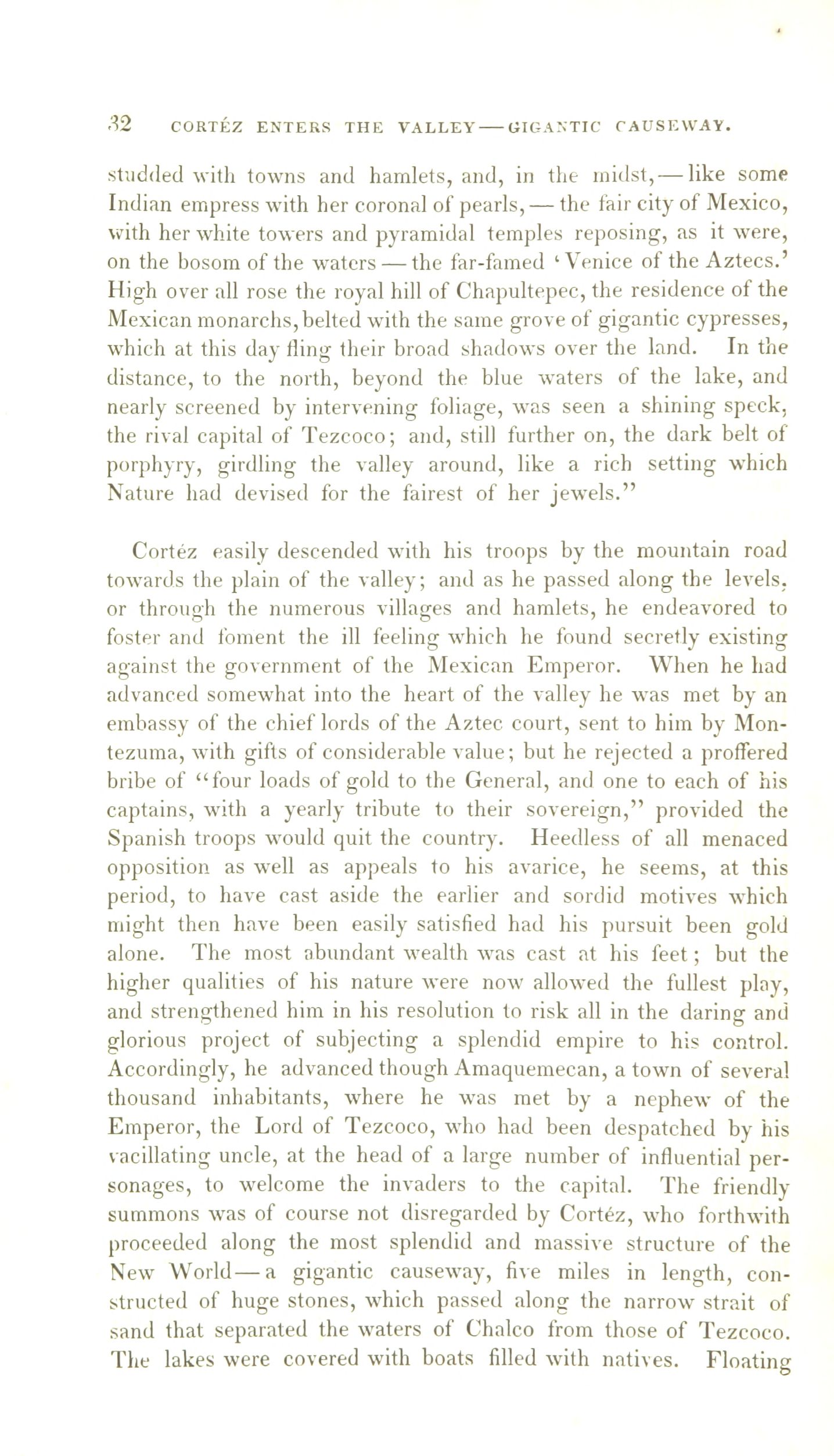 32 CORTÉZ ENTERS THE VALLEY — GIGANTIC CAUSEWAY.

studded with towns and hamlets, and, in the midst, — like some Indian empress with her coronal of pearls, — the fair city of Mexico, with her white towers and pyramidal temples reposing, as it were, on the bosom of the waters — the far-famed 'Venice of the Aztecs.' High over all rose the royal hill of Chapultepec, the residence of the Mexican monarchs, belted with the same grove of gigantic cypresses, which at this day fling their broad shadows over the land. In the distance, to the north, beyond the blue waters of the lake, and nearly screened by intervening foliage, was seen a shining speck, the rival capital of Tezcoco; and, still further on, the dark belt of porphyry, girdling the valley around, like a rich setting which Nature had devised for the fairest of her jewels."

Cortéz easily descended with his troops by the mountain road towards the plain of the valley; and as he passed along the levels, or through the numerous villages and hamlets, he endeavored to foster and foment the ill feeling which he found secretly existing against the government of the Mexican Emperor. When he had advanced somewhat into the heart of the valley he was met by an embassy of the chief lords of the Aztec court, sent to him by Montezuma, with gifts of considerable value; but he rejected a proffered bribe of "four loads of gold to the General, and one to each of his captains, with a yearly tribute to their sovereign," provided the Spanish troops would quit the country. Heedless of all menaced opposition as well as appeals to his avarice, he seems, at this period, to have cast aside the earlier and sordid motives which might then have been easily satisfied had his pursuit been gold alone. The most abundant wealth was cast at his feet; but the higher qualities of his nature were now allowed the fullest play, and strengthened him in his resolution to risk all in the daring and glorious project of subjecting a splendid empire to his control. Accordingly, he advanced though Amaquemecan, a town of several thousand inhabitants, where he was met by a nephew of the Emperor, the Lord of Tezcoco, who had been despatched by his vacillating uncle, at the head of a large number of influential personages, to welcome the invaders to the capital. The friendly summons was of course not disregarded by Cortéz, who forthwith proceeded along the most splendid and massive structure of the New World — a gigantic causeway, five miles in length, constructed of huge stones, which passed along the narrow strait of sand that separated the waters of Chalco from those of Tezcoco. The lakes were covered with boats filled with natives. Floating